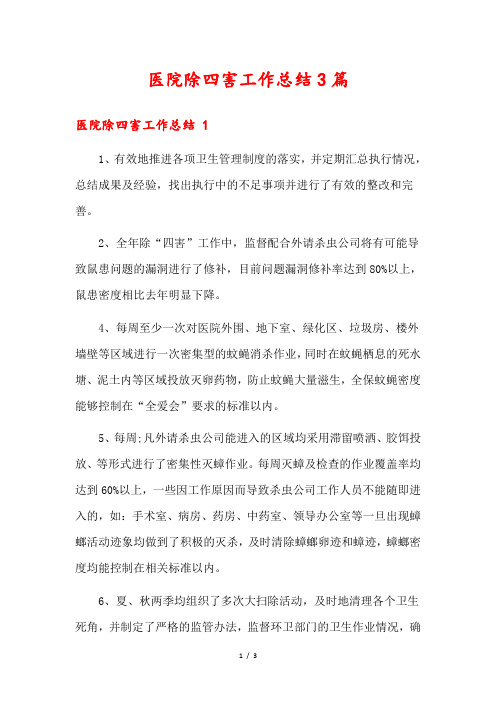 医院除四害工作总结3篇

医院除四害工作总结 1

1、有效地推进各项卫生管理制度的落实，并定期汇总执行情况，总结成果及经验，找出执行中的不足事项并进行了有效的整改和完善。

2、全年除“四害”工作中，监督配合外请杀虫公司将有可能导致鼠患问题的漏洞进行了修补，目前问题漏洞修补率达到80%以上，鼠患密度相比去年明显下降。

4、每周至少一次对医院外围、地下室、绿化区、垃圾房、楼外墙壁等区域进行一次密集型的蚊蝇消杀作业，同时在蚊蝇栖息的死水塘、泥土内等区域投放灭卵药物，防止蚊蝇大量滋生，全保蚊蝇密度能够控制在“全爱会”要求的标准以内。

5、每周;凡外请杀虫公司能进入的区域均采用滞留喷洒、胶饵投放、等形式进行了密集性灭蟑作业。每周灭蟑及检查的作业覆盖率均达到60%以上，一些因工作原因而导致杀虫公司工作人员不能随即进入的，如：手术室、病房、药房、中药室、领导办公室等一旦出现蟑螂活动迹象均做到了积极的灭杀，及时清除蟑螂卵迹和蟑迹，蟑螂密度均能控制在相关标准以内。

6、夏、秋两季均组织了多次大扫除活动，及时地清理各个卫生死角，并制定了严格的监管办法，监督环卫部门的卫生作业情况，确

1 / 3